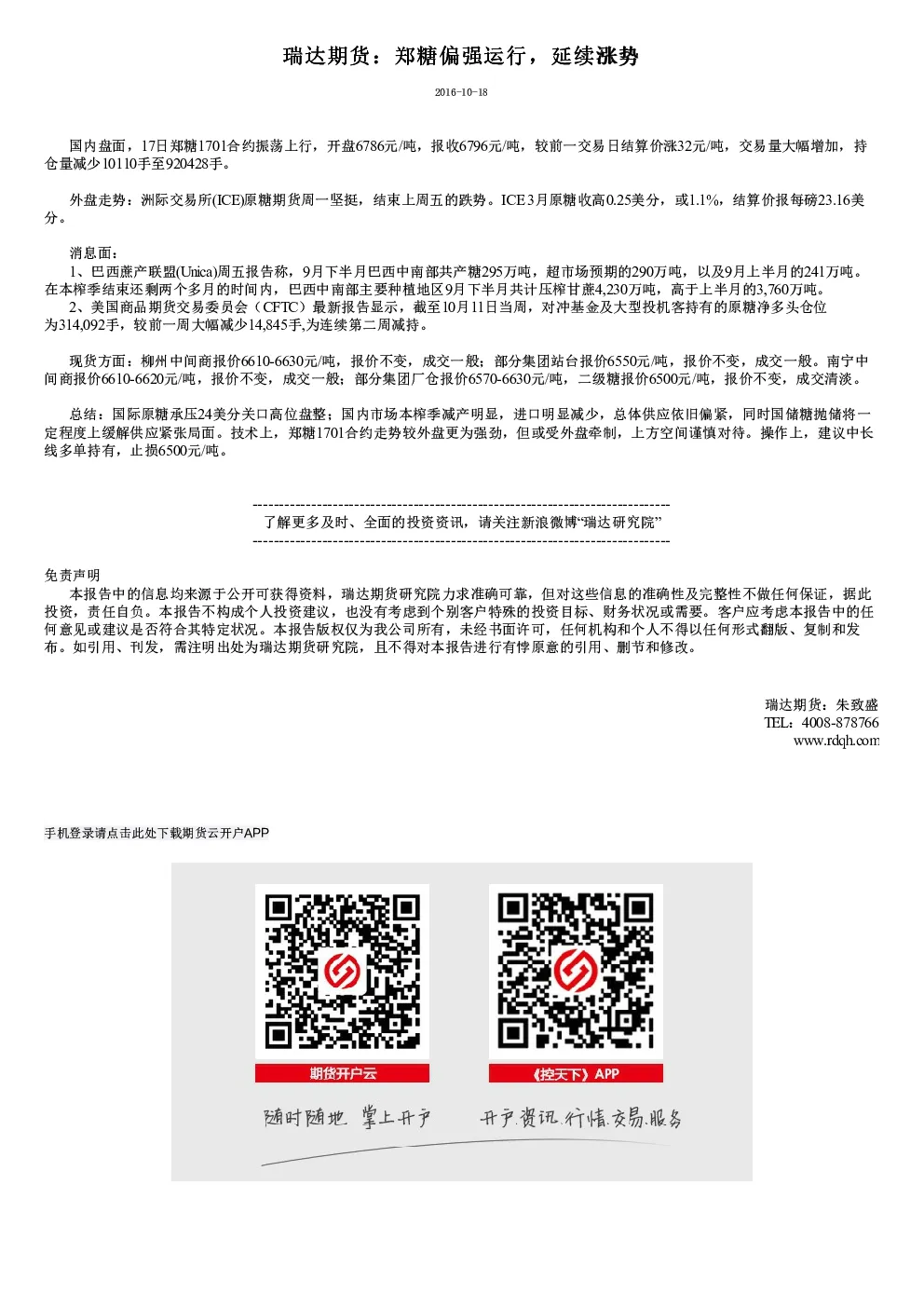 瑞达期货：郑糖偏强运行，延续涨势

2016-10-18

国内盘面，17日郑糖1701合约振荡上行，开盘6786元/吨，报收6796元/吨，较前一交易日结算价涨32元/吨，交易量大幅增加，持仓量减少10110手至920428手。

外盘走势：洲际交易所(ICE)原糖期货周一坚挺，结束上周五的跌势。ICE 3月原糖收高0.25美分，或1.1%，结算价报每磅23.16美分。

消息面：
1、巴西蔗产联盟(Unica)周五报告称，9月下半月巴西中南部共产糖295万吨，超市场预期的290万吨，以及9月上半月的241万吨。在本榨季结束还剩两个多月的时间内，巴西中南部主要种植地区9月下半月共计压榨甘蔗4,230万吨，高于上半月的3,760万吨。
2、美国商品期货交易委员会（CFTC）最新报告显示，截至10月11日当周，对冲基金及大型投机客持有的原糖净多头仓位为314,092手，较前一周大幅减少14,845手,为连续第二周减持。

现货方面：柳州中间商报价6610-6630元/吨，报价不变，成交一般；部分集团站台报价6550元/吨，报价不变，成交一般。南宁中间商报价6610-6620元/吨，报价不变，成交一般；部分集团厂仓报价6570-6630元/吨，二级糖报价6500元/吨，报价不变，成交清淡。

总结：国际原糖承压24美分关口高位盘整；国内市场本榨季减产明显，进口明显减少，总体供应依旧偏紧，同时国储糖抛储将一定程度上缓解供应紧张局面。技术上，郑糖1701合约走势较外盘更为强劲，但或受外盘牵制，上方空间谨慎对待。操作上，建议中长线多单持有，止损6500元/吨。

--------------------------------------------------------------------------------
了解更多及时、全面的投资资讯，请关注新浪微博“瑞达研究院”
--------------------------------------------------------------------------------

免责声明
本报告中的信息均来源于公开可获得资料，瑞达期货研究院力求准确可靠，但对这些信息的准确性及完整性不做任何保证，据此投资，责任自负。本报告不构成个人投资建议，也没有考虑到个别客户特殊的投资目标、财务状况或需要。客户应考虑本报告中的任何意见或建议是否符合其特定状况。本报告版权仅为我公司所有，未经书面许可，任何机构和个人不得以任何形式翻版、复制和发布。如引用、刊发，需注明出处为瑞达期货研究院，且不得对本报告进行有悖原意的引用、删节和修改。

瑞达期货：朱致盛
TEL：4008-878766
www.rdqh.com

手机登录请点击此处下载期货云开户APP

期货开户云
《控天下》APP
随时随地 掌上开户
开户.资讯.行情.交易.服务